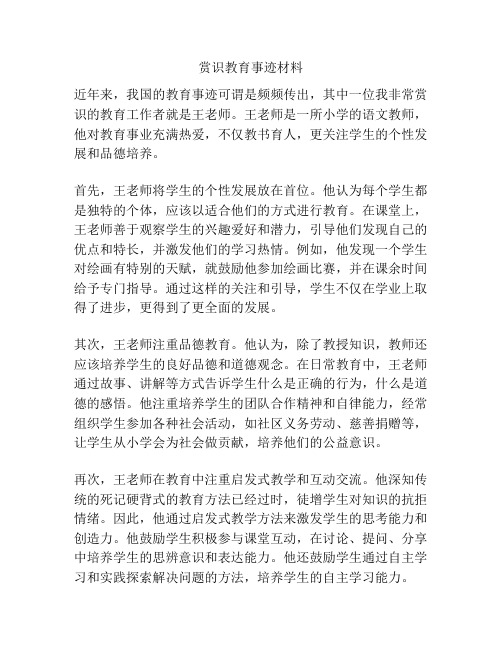 赏识教育事迹材料

近年来，我国的教育事迹可谓是频频传出，其中一位我非常赏识的教育工作者就是王老师。王老师是一所小学的语文教师，他对教育事业充满热爱，不仅教书育人，更关注学生的个性发展和品德培养。

首先，王老师将学生的个性发展放在首位。他认为每个学生都是独特的个体，应该以适合他们的方式进行教育。在课堂上，王老师善于观察学生的兴趣爱好和潜力，引导他们发现自己的优点和特长，并激发他们的学习热情。例如，他发现一个学生对绘画有特别的天赋，就鼓励他参加绘画比赛，并在课余时间给予专门指导。通过这样的关注和引导，学生不仅在学业上取得了进步，更得到了更全面的发展。

其次，王老师注重品德教育。他认为，除了教授知识，教师还应该培养学生的良好品德和道德观念。在日常教育中，王老师通过故事、讲解等方式告诉学生什么是正确的行为，什么是道德的感悟。他注重培养学生的团队合作精神和自律能力，经常组织学生参加各种社会活动，如社区义务劳动、慈善捐赠等，让学生从小学会为社会做贡献，培养他们的公益意识。

再次，王老师在教育中注重启发式教学和互动交流。他深知传统的死记硬背式的教育方法已经过时，徒增学生对知识的抗拒情绪。因此，他通过启发式教学方法来激发学生的思考能力和创造力。他鼓励学生积极参与课堂互动，在讨论、提问、分享中培养学生的思辨意识和表达能力。他还鼓励学生通过自主学习和实践探索解决问题的方法，培养学生的自主学习能力。